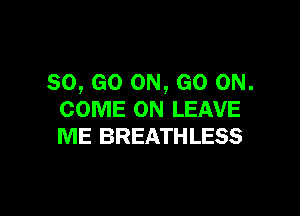 SO, GO ON, GO ON.
COME ON LEAVE
ME BREATHLESS